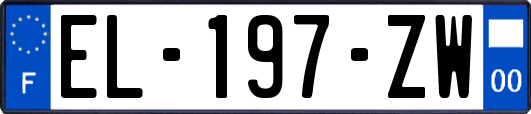 F

EL-197-ZW

00